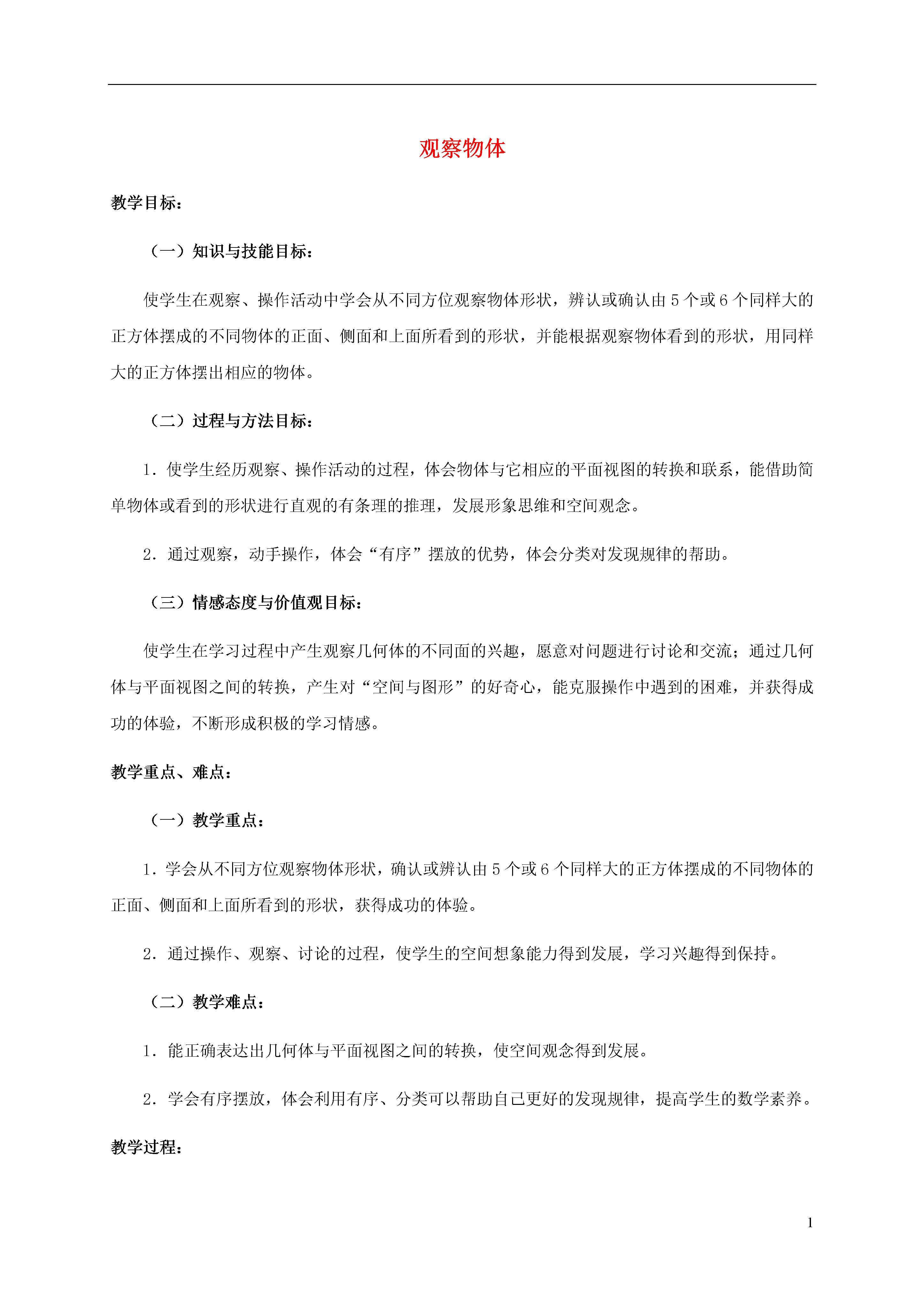 观察物体

教学目标：

（一）知识与技能目标：

使学生在观察、操作活动中学会从不同方位观察物体形状，辨认或确认由 5 个或 6 个同样大的正方体摆成的不同物体的正面、侧面和上面所看到的形状，并能根据观察物体看到的形状，用同样大的正方体摆出相应的物体。

（二）过程与方法目标：

1．使学生经历观察、操作活动的过程，体会物体与它相应的平面视图的转换和联系，能借助简单物体或看到的形状进行直观的有条理的推理，发展形象思维和空间观念。

2．通过观察，动手操作，体会“有序”摆放的优势，体会分类对发现规律的帮助。

（三）情感态度与价值观目标：

使学生在学习过程中产生观察几何体的不同面的兴趣，愿意对问题进行讨论和交流；通过几何体与平面视图之间的转换，产生对“空间与图形”的好奇心，能克服操作中遇到的困难，并获得成功的体验，不断形成积极的学习情感。

教学重点、难点：

（一）教学重点：

1．学会从不同方位观察物体形状，确认或辨认由 5 个或 6 个同样大的正方体摆成的不同物体的正面、侧面和上面所看到的形状，获得成功的体验。

2．通过操作、观察、讨论的过程，使学生的空间想象能力得到发展，学习兴趣得到保持。

（二）教学难点：

1．能正确表达出几何体与平面视图之间的转换，使空间观念得到发展。

2．学会有序摆放，体会利用有序、分类可以帮助自己更好的发现规律，提高学生的数学素养。

教学过程：

1